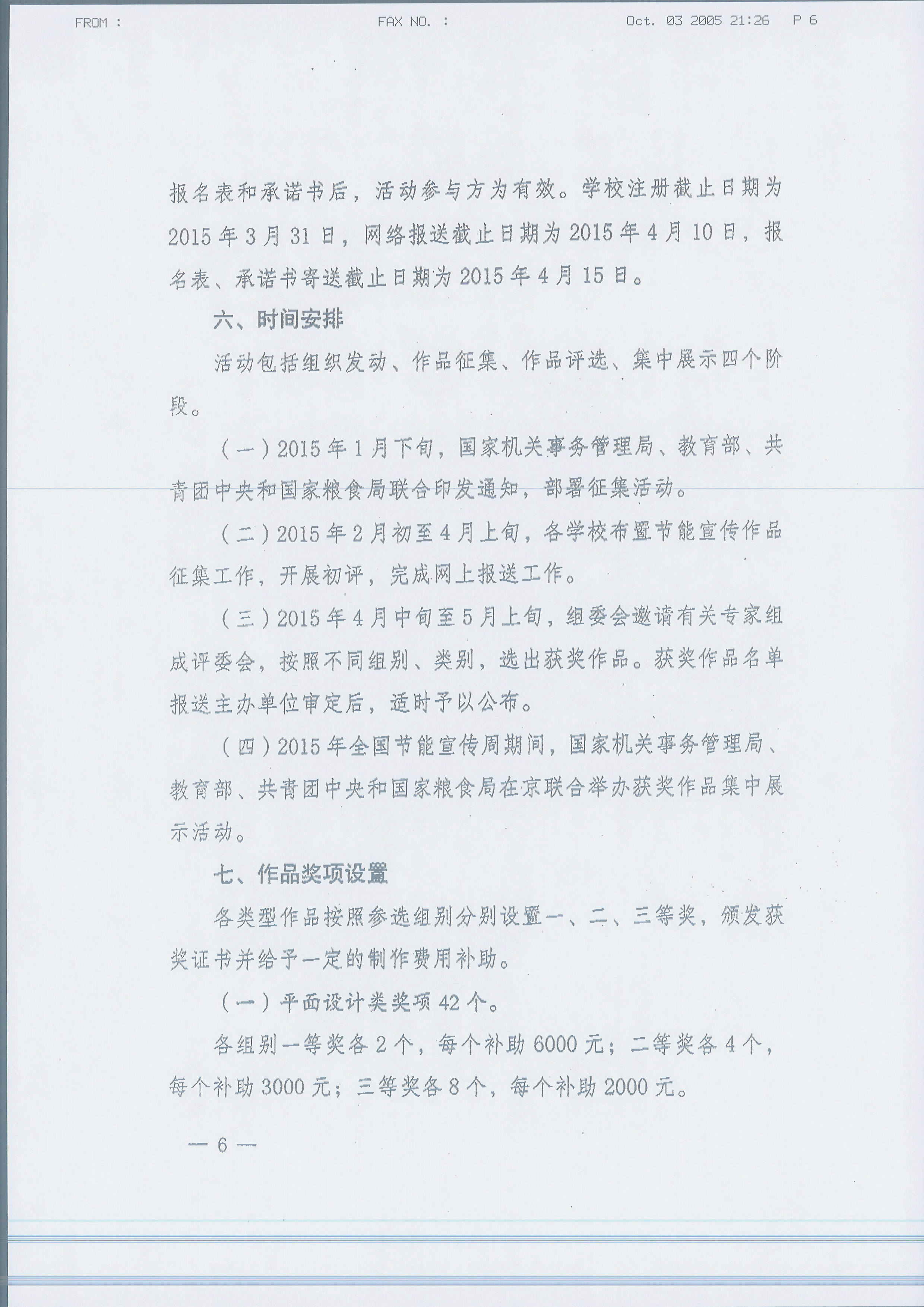 FROM : FAX NO. : Oct. 03 2005 21:26 P 6

报名表和承诺书后，活动参与方为有效。学校注册截止日期为2015年3月31日，网络报送截止日期为2015年4月10日，报名表、承诺书寄送截止日期为2015年4月15日。

六、时间安排

活动包括组织发动、作品征集、作品评选、集中展示四个阶段。

（一）2015年1月下旬，国家机关事务管理局、教育部、共青团中央和国家粮食局联合印发通知，部署征集活动。

（二）2015年2月初至4月上旬，各学校布置节能宣传作品征集工作，开展初评，完成网上报送工作。

（三）2015年4月中旬至5月上旬，组委会邀请有关专家组成评委会，按照不同组别、类别，选出获奖作品。获奖作品名单报送主办单位审定后，适时予以公布。

（四）2015年全国节能宣传周期间，国家机关事务管理局、教育部、共青团中央和国家粮食局在京联合举办获奖作品集中展示活动。

七、作品奖项设置

各类型作品按照参选组别分别设置一、二、三等奖，颁发获奖证书并给予一定的制作费用补助。

（一）平面设计类奖项42个。

各组别一等奖各2个，每个补助6000元；二等奖各4个，每个补助3000元；三等奖各8个，每个补助2000元。

— 6 —